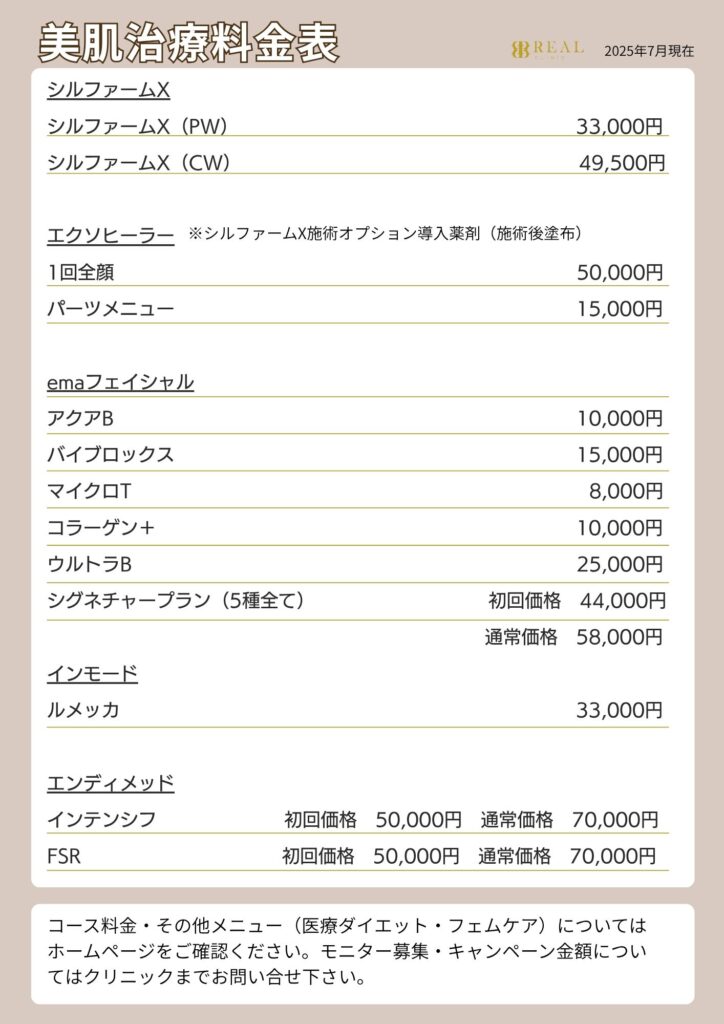 美肌治療料金表

REAL

2025年7月現在

シルファームX

シルファームX（PW） 33,000円

シルファームX（CW） 49,500円

エクソヒーラー ※シルファームX施術オプション導入薬剤（施術後塗布）

1回全顔 50,000円

パーツメニュー 15,000円

emaフェイシャル

アクアB 10,000円

バイブロックス 15,000円

マイクロT 8,000円

コラーゲン＋ 10,000円

ウルトラB 25,000円

シグネチャープラン（5種全て） 初回価格 44,000円

通常価格 58,000円

インモード

ルメッカ 33,000円

エンディメッド

インテンシフ 初回価格 50,000円 通常価格 70,000円

FSR 初回価格 50,000円 通常価格 70,000円

コース料金・その他メニュー（医療ダイエット・フェムケア）についてはホームページをご確認ください。モニター募集・キャンペーン金額についてはクリニックまでお問い合せ下さい。